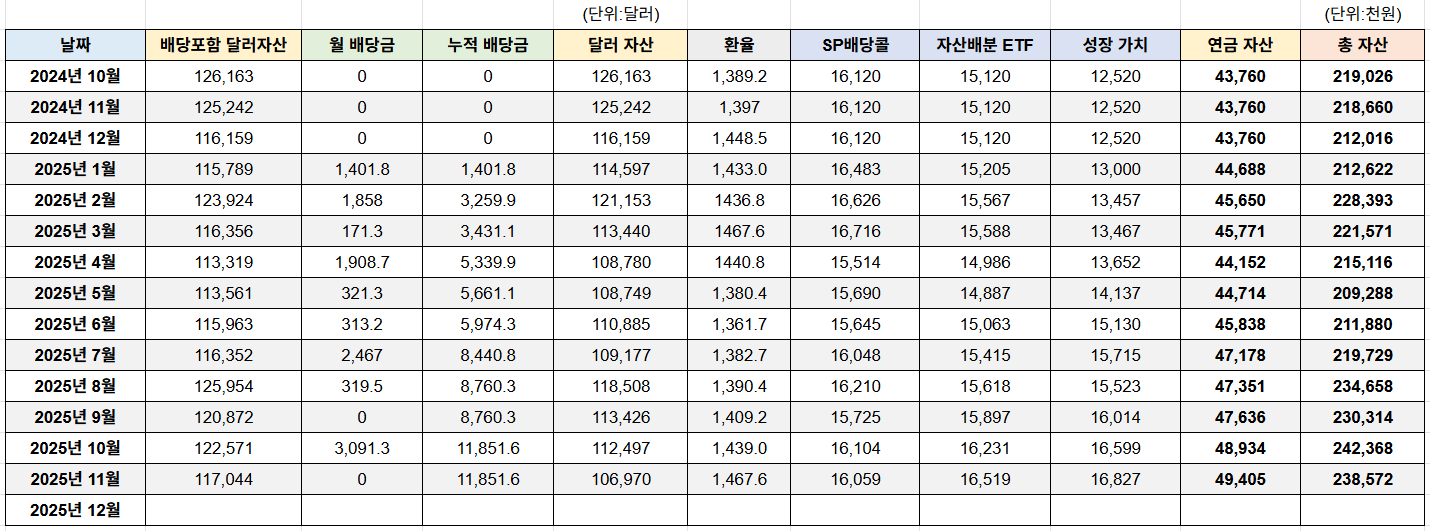 (단위:달러)

(단위:천원)

| 날짜 | 배당포함 달러자산 | 월 배당금 | 누적 배당금 | 달러 자산 | 환율 | SP배당콜 | 자산배분 ETF | 성장 가치 | 연금 자산 | 총 자산 |
|---|---|---|---|---|---|---|---|---|---|---|
| 2024년 10월 | 126,163 | 0 | 0 | 126,163 | 1,389.2 | 16,120 | 15,120 | 12,520 | 43,760 | 219,026 |
| 2024년 11월 | 125,242 | 0 | 0 | 125,242 | 1,397 | 16,120 | 15,120 | 12,520 | 43,760 | 218,660 |
| 2024년 12월 | 116,159 | 0 | 0 | 116,159 | 1,448.5 | 16,120 | 15,120 | 12,520 | 43,760 | 212,016 |
| 2025년 1월 | 115,789 | 1,401.8 | 1,401.8 | 114,597 | 1,433.0 | 16,483 | 15,205 | 13,000 | 44,688 | 212,622 |
| 2025년 2월 | 123,924 | 1,858 | 3,259.9 | 121,153 | 1436.8 | 16,626 | 15,567 | 13,457 | 45,650 | 228,393 |
| 2025년 3월 | 116,356 | 171.3 | 3,431.1 | 113,440 | 1467.6 | 16,716 | 15,588 | 13,467 | 45,771 | 221,571 |
| 2025년 4월 | 113,319 | 1,908.7 | 5,339.9 | 108,780 | 1440.8 | 15,514 | 14,986 | 13,652 | 44,152 | 215,116 |
| 2025년 5월 | 113,561 | 321.3 | 5,661.1 | 108,749 | 1,380.4 | 15,690 | 14,887 | 14,137 | 44,714 | 209,288 |
| 2025년 6월 | 115,963 | 313.2 | 5,974.3 | 110,885 | 1,361.7 | 15,645 | 15,063 | 15,130 | 45,838 | 211,880 |
| 2025년 7월 | 116,352 | 2,467 | 8,440.8 | 109,177 | 1,382.7 | 16,048 | 15,415 | 15,715 | 47,178 | 219,729 |
| 2025년 8월 | 125,954 | 319.5 | 8,760.3 | 118,508 | 1,390.4 | 16,210 | 15,618 | 15,523 | 47,351 | 234,658 |
| 2025년 9월 | 120,872 | 0 | 8,760.3 | 113,426 | 1,409.2 | 15,725 | 15,897 | 16,014 | 47,636 | 230,314 |
| 2025년 10월 | 122,571 | 3,091.3 | 11,851.6 | 112,497 | 1,439.0 | 16,104 | 16,231 | 16,599 | 48,934 | 242,368 |
| 2025년 11월 | 117,044 | 0 | 11,851.6 | 106,970 | 1,467.6 | 16,059 | 16,519 | 16,827 | 49,405 | 238,572 |
| 2025년 12월 | | | | | | | | | | |